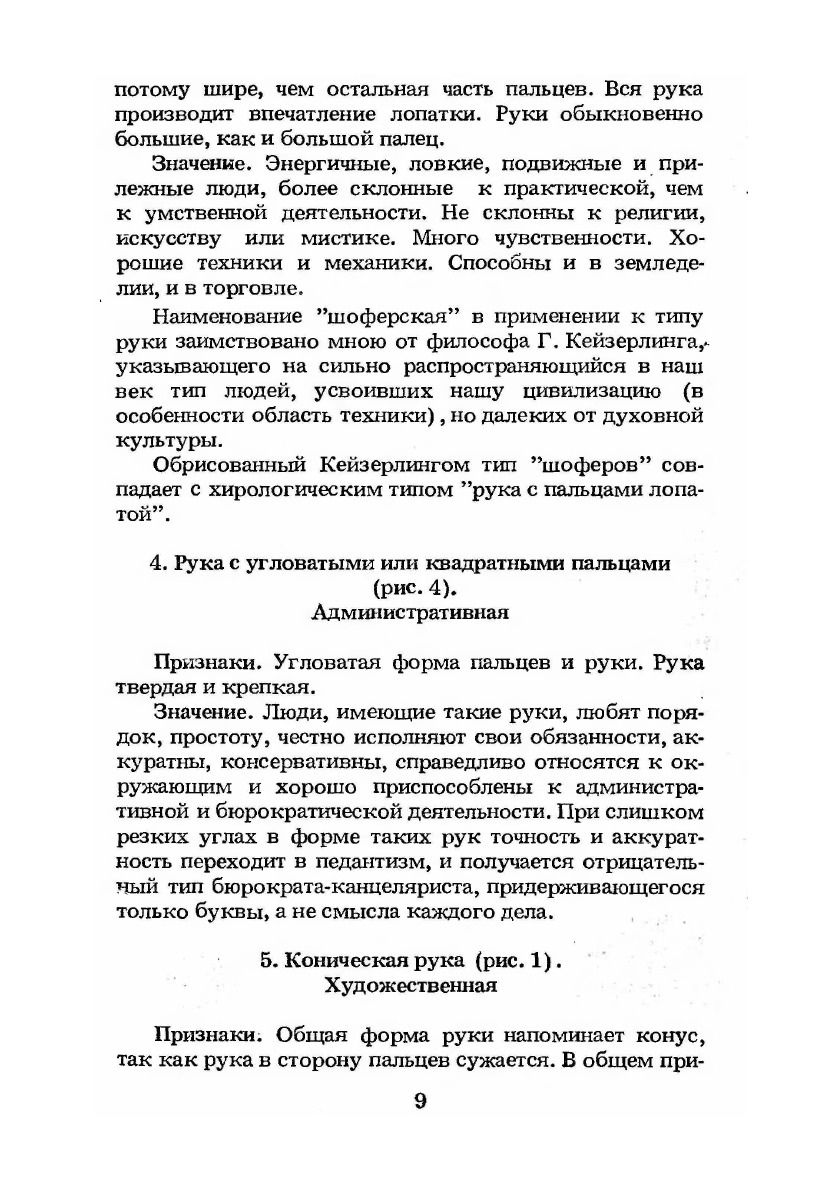 потому шире, чем остальная часть пальцев. Вся рука производит впечатление лопатки. Руки обыкновенно большие, как и большой палец.

Значение. Энергичные, ловкие, подвижные и прилежные люди, более склонные к практической, чем к умственной деятельности. Не склонны к религии, искусству или мистике. Много чувственности. Хорошие техники и механики. Способны и в земледелии, и в торговле.

Наименование "шоферская" в применении к типу руки заимствовано мною от философа Г. Кейзерлинга, указывающего на сильно распространяющийся в наш век тип людей, усвоивших нашу цивилизацию (в особенности область техники), но далеких от духовной культуры.

Обрисованный Кейзерлингом тип "шоферов" совпадает с хирологическим типом "рука с пальцами лопатой".

4. Рука с угловатыми или квадратными пальцами (рис. 4).
Административная

Признаки. Угловатая форма пальцев и руки. Рука твердая и крепкая.

Значение. Люди, имеющие такие руки, любят порядок, простоту, честно исполняют свои обязанности, аккуратны, консервативны, справедливо относятся к окружающим и хорошо приспособлены к административной и бюрократической деятельности. При слишком резких углах в форме таких рук точность и аккуратность переходит в педантизм, и получается отрицательный тип бюрократа-канцеляриста, придерживающегося только буквы, а не смысла каждого дела.

5. Коническая рука (рис. 1).
Художественная

Признаки. Общая форма руки напоминает конус, так как рука в сторону пальцев сужается. В общем при-

9